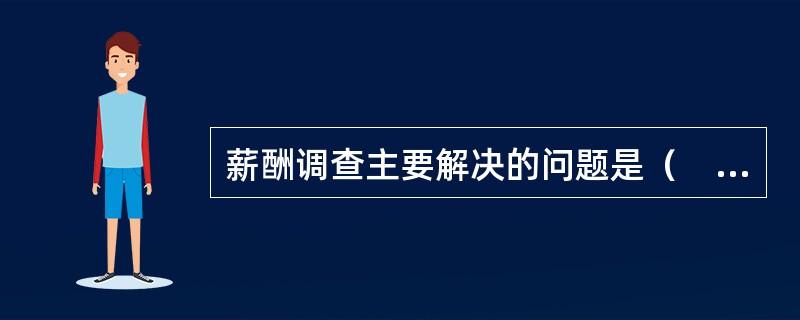 薪酬调查主要解决的问题是（ ...